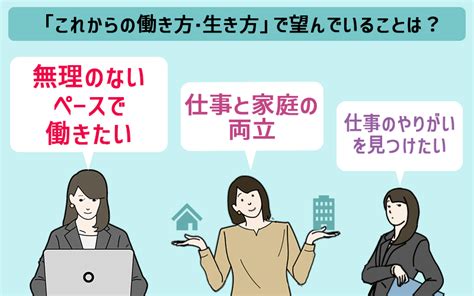 「これからの働き方・生き方」で望んでいることは？

無理のないペースで働きたい

仕事と家庭の両立

仕事のやりがいを見つけたい